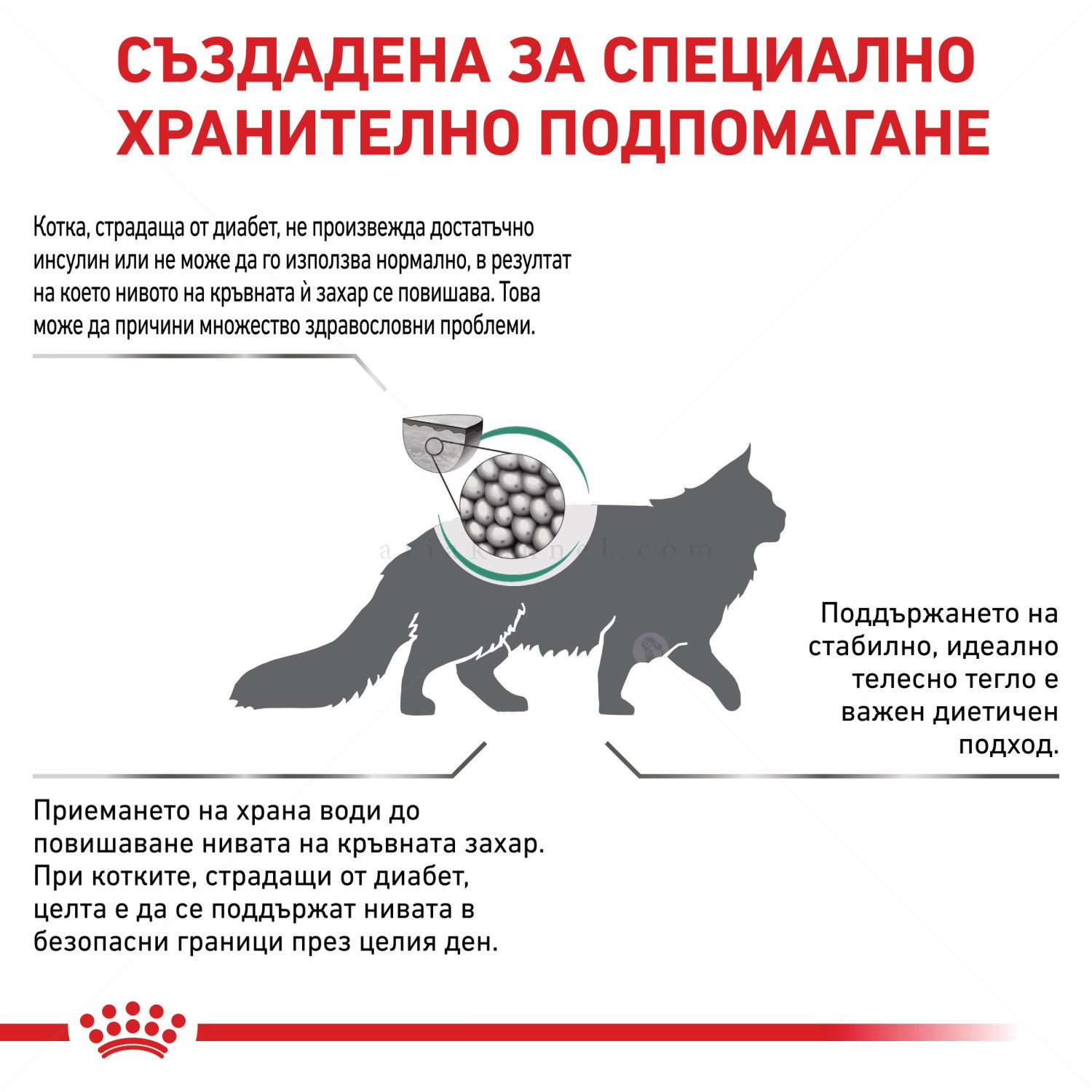 СЪЗДАДЕНА ЗА СПЕЦИАЛНО ХРАНИТЕЛНО ПОДПОМАГАНЕ

Котка, страдаща от диабет, не произвежда достатъчно инсулин или не може да го използва нормално, в резултат на което нивото на кръвната ѝ захар се повишава. Това може да причини множество здравословни проблеми.

Поддържането на стабилно, идеално телесно тегло е важен диетичен подход.

Приемането на храна води до повишаване нивата на кръвната захар. При котките, страдащи от диабет, целта е да се поддържат нивата в безопасни граници през целия ден.